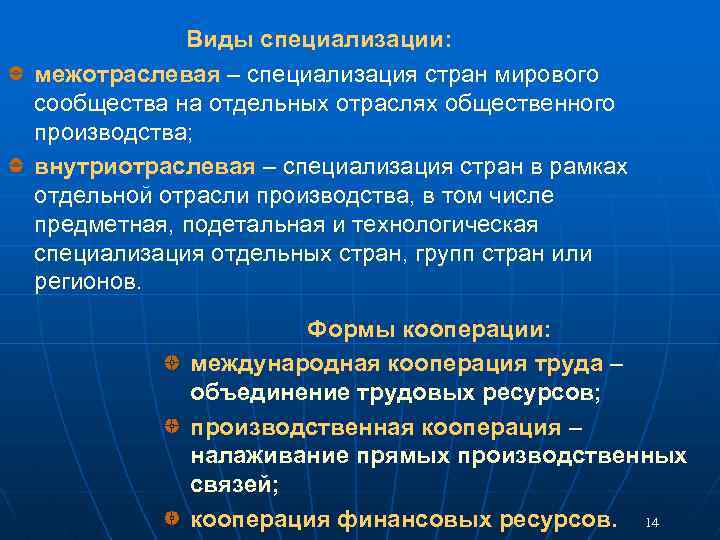 Виды специализации:

межотраслевая – специализация стран мирового сообщества на отдельных отраслях общественного производства;

внутриотраслевая – специализация стран в рамках отдельной отрасли производства, в том числе предметная, подетальная и технологическая специализация отдельных стран, групп стран или регионов.

Формы кооперации:

международная кооперация труда – объединение трудовых ресурсов;

производственная кооперация – налаживание прямых производственных связей;

кооперация финансовых ресурсов.

14